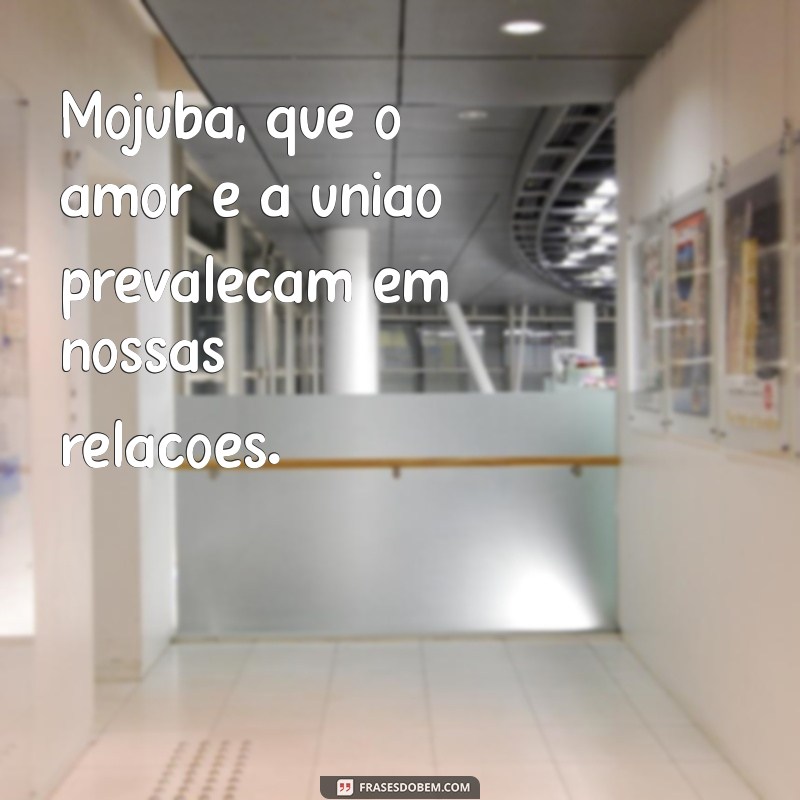 Mojuba, que o amor e a uniao prevalecam em nossas relacoes.

FRASESDOBEM.COM